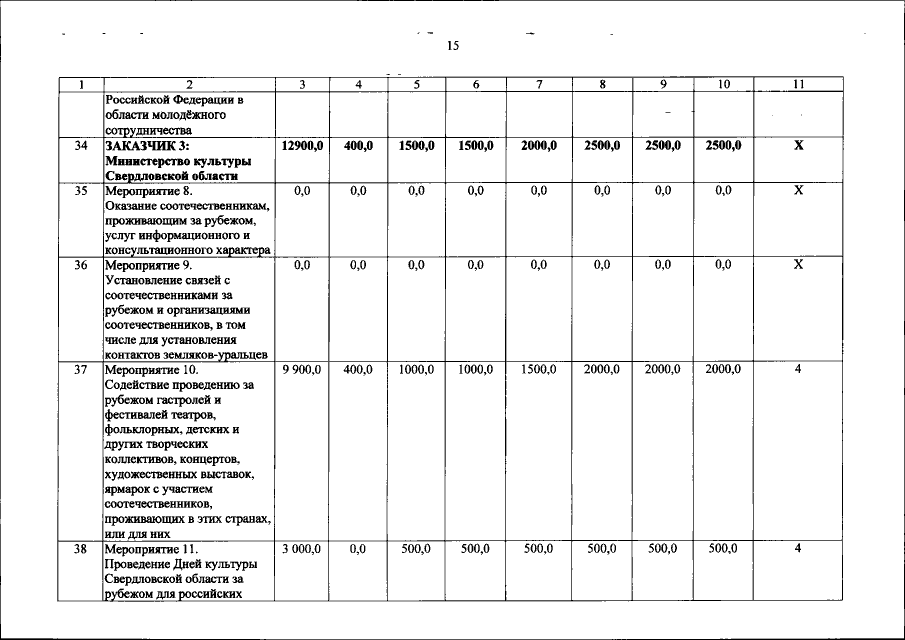 15

| 1 | 2 | 3 | 4 | 5 | 6 | 7 | 8 | 9 | 10 | 11 |
|---|---|---|---|---|---|---|---|---|---|---|
| | Российской Федерации в области молодёжного сотрудничества | | | | | | | | | |
| 34 | ЗАКАЗЧИК 3: Министерство культуры Свердловской области | 12900,0 | 400,0 | 1500,0 | 1500,0 | 2000,0 | 2500,0 | 2500,0 | 2500,0 | X |
| 35 | Мероприятие 8. Оказание соотечественникам, проживающим за рубежом, услуг информационного и консультационного характера | 0,0 | 0,0 | 0,0 | 0,0 | 0,0 | 0,0 | 0,0 | 0,0 | X |
| 36 | Мероприятие 9. Установление связей с соотечественниками за рубежом и организациями соотечественников, в том числе для установления контактов земляков-уральцев | 0,0 | 0,0 | 0,0 | 0,0 | 0,0 | 0,0 | 0,0 | 0,0 | X |
| 37 | Мероприятие 10. Содействие проведению за рубежом гастролей и фестивалей театров, фольклорных, детских и других творческих коллективов, концертов, художественных выставок, ярмарок с участием соотечественников, проживающих в этих странах, или для них | 9 900,0 | 400,0 | 1000,0 | 1000,0 | 1500,0 | 2000,0 | 2000,0 | 2000,0 | 4 |
| 38 | Мероприятие 11. Проведение Дней культуры Свердловской области за рубежом для российских | 3 000,0 | 0,0 | 500,0 | 500,0 | 500,0 | 500,0 | 500,0 | 500,0 | 4 |